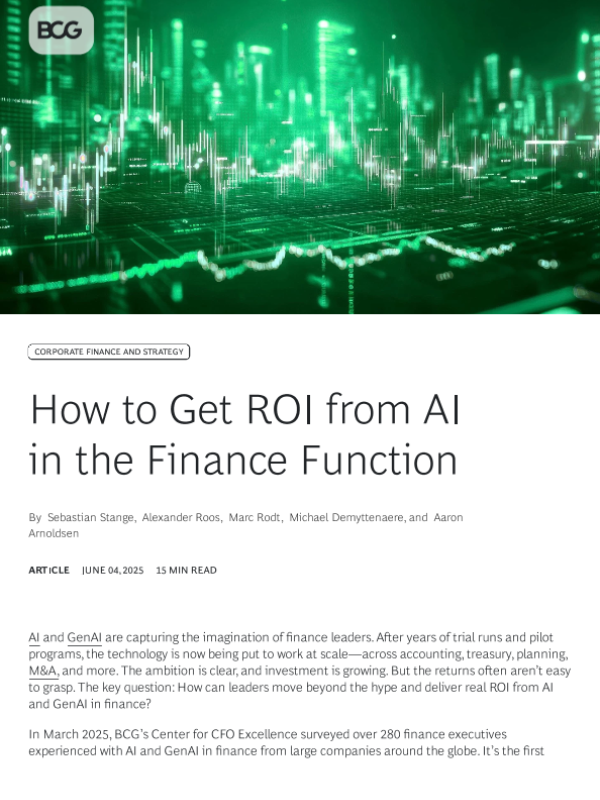 BCG

CORPORATE FINANCE AND STRATEGY

How to Get ROI from AI in the Finance Function

By Sebastian Stange, Alexander Roos, Marc Rodt, Michael Demyttenaere, and Aaron Arnoldsen

ARTICLE JUNE 04, 2025 15 MIN READ

AI and GenAI are capturing the imagination of finance leaders. After years of trial runs and pilot programs, the technology is now being put to work at scale—across accounting, treasury, planning, M&A, and more. The ambition is clear, and investment is growing. But the returns often aren't easy to grasp. The key question: How can leaders move beyond the hype and deliver real ROI from AI and GenAI in finance?

In March 2025, BCG's Center for CFO Excellence surveyed over 280 finance executives experienced with AI and GenAI in finance from large companies around the globe. It's the first